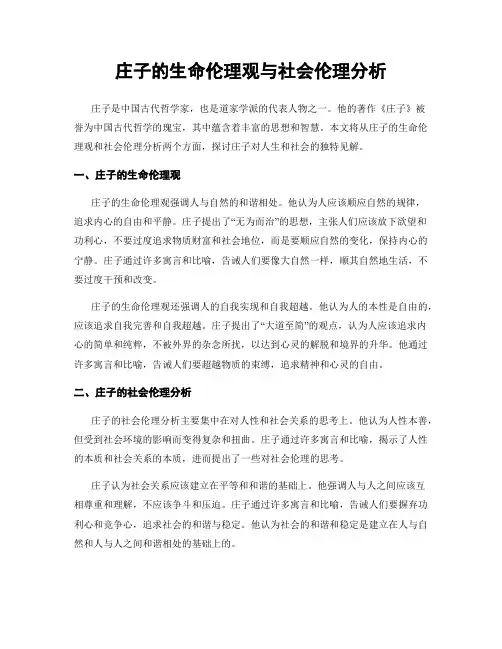 庄子的生命伦理观与社会伦理分析

庄子是中国古代哲学家，也是道家学派的代表人物之一。他的著作《庄子》被誉为中国古代哲学的瑰宝，其中蕴含着丰富的思想和智慧。本文将从庄子的生命伦理观和社会伦理分析两个方面，探讨庄子对人生和社会的独特见解。

一、庄子的生命伦理观

庄子的生命伦理观强调人与自然的和谐相处。他认为人应该顺应自然的规律，追求内心的自由和平静。庄子提出了“无为而治”的思想，主张人们应该放下欲望和功利心，不要过度追求物质财富和社会地位，而是要顺应自然的变化，保持内心的宁静。庄子通过许多寓言和比喻，告诫人们要像大自然一样，顺其自然地生活，不要过度干预和改变。

庄子的生命伦理观还强调人的自我实现和自我超越。他认为人的本性是自由的，应该追求自我完善和自我超越。庄子提出了“大道至简”的观点，认为人应该追求内心的简单和纯粹，不被外界的杂念所扰，以达到心灵的解脱和境界的升华。他通过许多寓言和比喻，告诫人们要超越物质的束缚，追求精神和心灵的自由。

二、庄子的社会伦理分析

庄子的社会伦理分析主要集中在对人性和社会关系的思考上。他认为人性本善，但受到社会环境的影响而变得复杂和扭曲。庄子通过许多寓言和比喻，揭示了人性的本质和社会关系的本质，进而提出了一些对社会伦理的思考。

庄子认为社会关系应该建立在平等和和谐的基础上。他强调人与人之间应该互相尊重和理解，不应该争斗和压迫。庄子通过许多寓言和比喻，告诫人们要摒弃功利心和竞争心，追求社会的和谐与稳定。他认为社会的和谐和稳定是建立在人与自然和人与人之间和谐相处的基础上的。